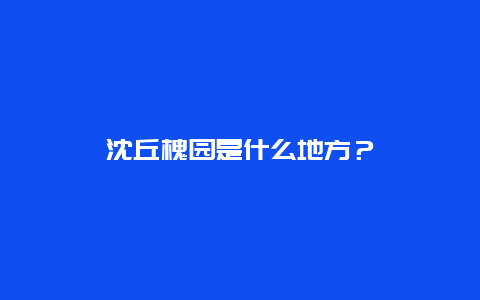 沈丘槐园是什么地方？